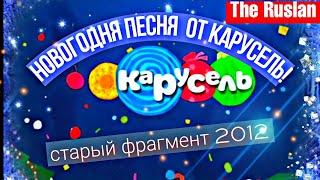 The Ruslan

НОВОГОДНЯ ПЕСНЯ ОТ КАРУСЕЛЬ!

карусель

старый фрагмент 2012